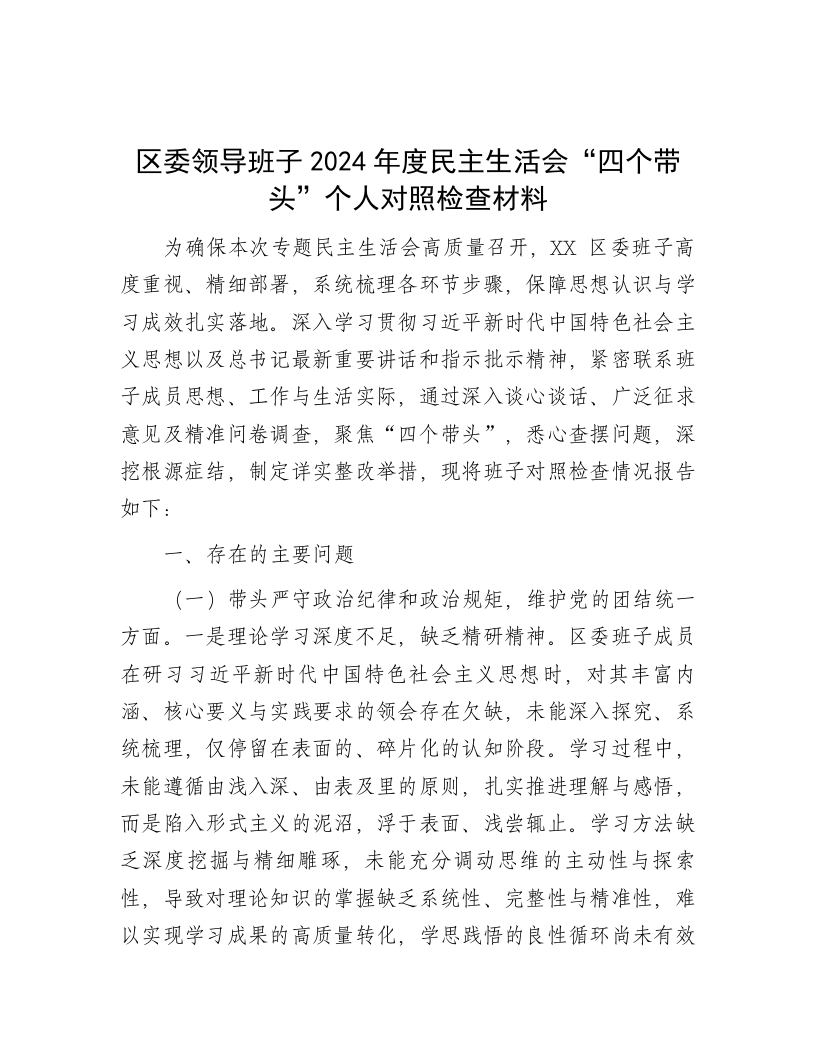 区委领导班子 2024 年度民主生活会“四个带头”个人对照检查材料

为确保本次专题民主生活会高质量召开，XX 区委班子高度重视、精细部署，系统梳理各环节步骤，保障思想认识与学习成效扎实落地。深入学习贯彻习近平新时代中国特色社会主义思想以及总书记最新重要讲话和指示批示精神，紧密联系班子成员思想、工作与生活实际，通过深入谈心谈话、广泛征求意见及精准问卷调查，聚焦“四个带头”，悉心查摆问题，深挖根源症结，制定详实整改举措，现将班子对照检查情况报告如下：

一、存在的主要问题

（一）带头严守政治纪律和政治规矩，维护党的团结统一方面。一是理论学习深度不足，缺乏精研精神。区委班子成员在研习习近平新时代中国特色社会主义思想时，对其丰富内涵、核心要义与实践要求的领会存在欠缺，未能深入探究、系统梳理，仅停留在表面的、碎片化的认知阶段。学习过程中，未能遵循由浅入深、由表及里的原则，扎实推进理解与感悟，而是陷入形式主义的泥沼，浮于表面、浅尝辄止。学习方法缺乏深度挖掘与精细雕琢，未能充分调动思维的主动性与探索性，导致对理论知识的掌握缺乏系统性、完整性与精准性，难以实现学习成果的高质量转化，学思践悟的良性循环尚未有效